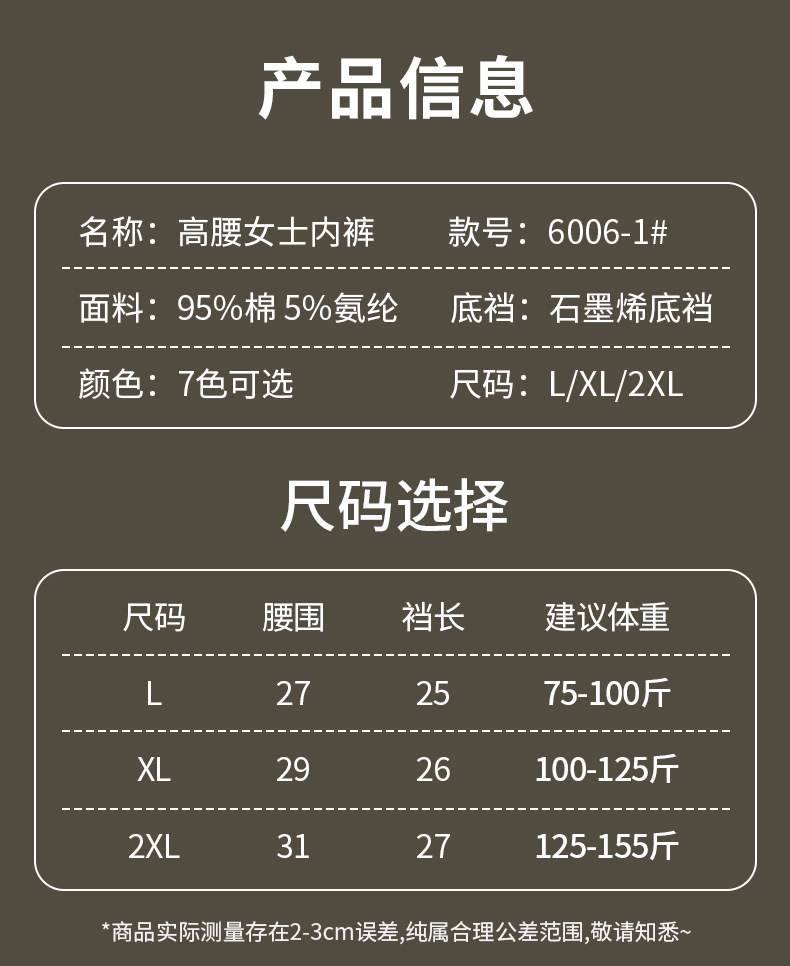 产品信息

名称：高腰女士内裤 款号：6006-1#

面料：95%棉 5%氨纶 底裆：石墨烯底裆

颜色：7色可选 尺码：L/XL/2XL

尺码选择

| 尺码 | 腰围 | 裆长 | 建议体重 |
|---|---|---|---|
| L | 27 | 25 | 75-100斤 |
| XL | 29 | 26 | 100-125斤 |
| 2XL | 31 | 27 | 125-155斤 |

*商品实际测量存在2-3cm误差,纯属合理公差范围,敬请知悉~